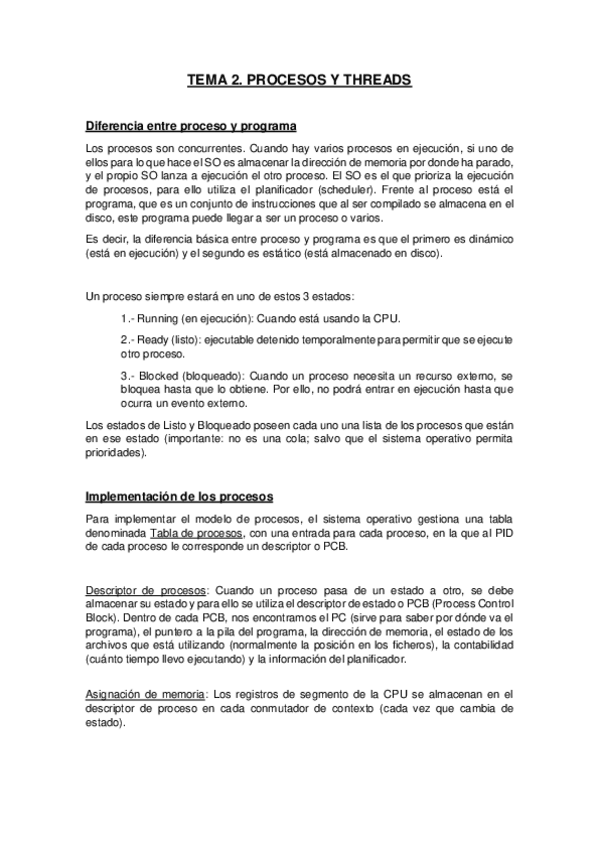 TEMA 2. PROCESOS Y THREADS

Diferencia entre proceso y programa

Los procesos son concurrentes. Cuando hay varios procesos en ejecución, si uno de ellos para lo que hace el SO es almacenar la dirección de memoria por donde ha parado, y el propio SO lanza a ejecución el otro proceso. El SO es el que prioriza la ejecución de procesos, para ello utiliza el planificador (scheduler). Frente al proceso está el programa, que es un conjunto de instrucciones que al ser compilado se almacena en el disco, este programa puede llegar a ser un proceso o varios.

Es decir, la diferencia básica entre proceso y programa es que el primero es dinámico (está en ejecución) y el segundo es estático (está almacenado en disco).

Un proceso siempre estará en uno de estos 3 estados:

1.- Running (en ejecución): Cuando está usando la CPU.

2.- Ready (listo): ejecutable detenido temporalmente para permitir que se ejecute otro proceso.

3.- Blocked (bloqueado): Cuando un proceso necesita un recurso externo, se bloquea hasta que lo obtiene. Por ello, no podrá entrar en ejecución hasta que ocurra un evento externo.

Los estados de Listo y Bloqueado poseen cada uno una lista de los procesos que están en ese estado (importante: no es una cola; salvo que el sistema operativo permita prioridades).

Implementación de los procesos

Para implementar el modelo de procesos, el sistema operativo gestiona una tabla denominada Tabla de procesos, con una entrada para cada proceso, en la que al PID de cada proceso le corresponde un descriptor o PCB.

Descriptor de procesos: Cuando un proceso pasa de un estado a otro, se debe almacenar su estado y para ello se utiliza el descriptor de estado o PCB (Process Control Block). Dentro de cada PCB, nos encontramos el PC (sirve para saber por dónde va el programa), el puntero a la pila del programa, la dirección de memoria, el estado de los archivos que está utilizando (normalmente la posición en los ficheros), la contabilidad (cuánto tiempo llevo ejecutando) y la información del planificador.

Asignación de memoria: Los registros de segmento de la CPU se almacenan en el descriptor de proceso en cada conmutador de contexto (cada vez que cambia de estado).